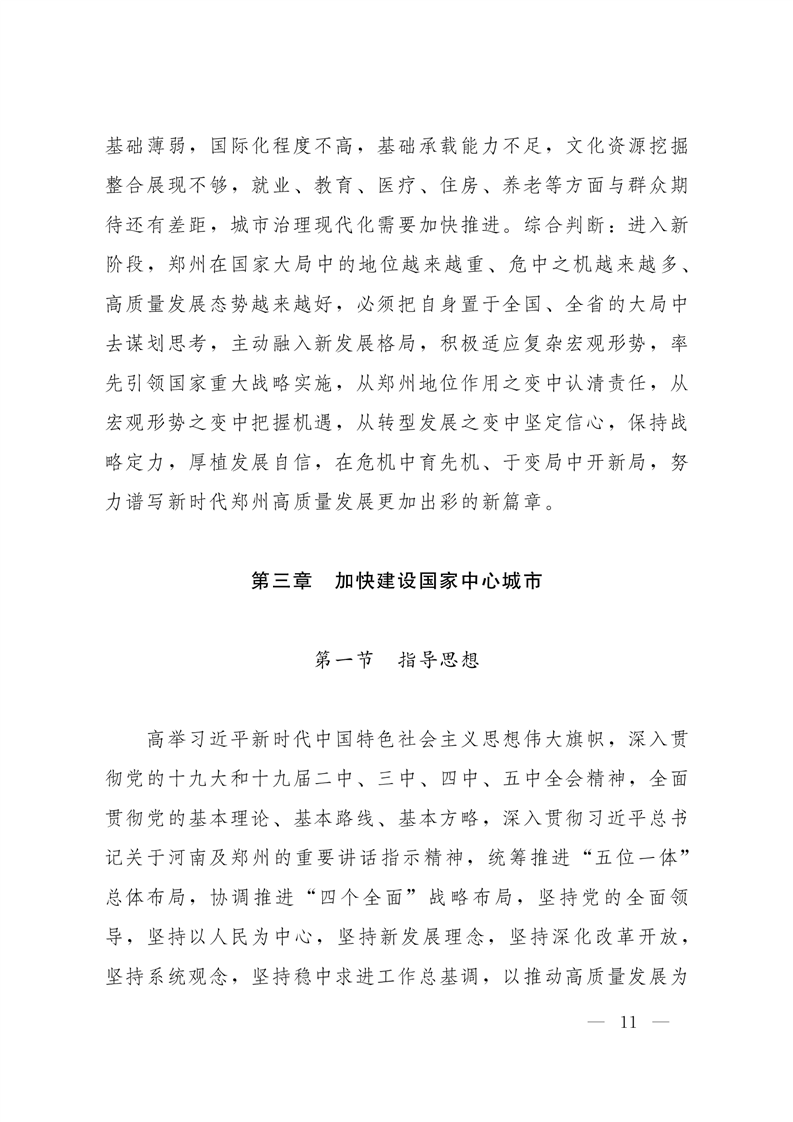 基础薄弱，国际化程度不高，基础承载能力不足，文化资源挖掘整合展现不够，就业、教育、医疗、住房、养老等方面与群众期待还有差距，城市治理现代化需要加快推进。综合判断：进入新阶段，郑州在国家大局中的地位越来越重、危中之机越来越多、高质量发展态势越来越好，必须把自身置于全国、全省的大局中去谋划思考，主动融入新发展格局，积极适应复杂宏观形势，率先引领国家重大战略实施，从郑州地位作用之变中认清责任，从宏观形势之变中把握机遇，从转型发展之变中坚定信心，保持战略定力，厚植发展自信，在危机中育先机、于变局中开新局，努力谱写新时代郑州高质量发展更加出彩的新篇章。

第三章　加快建设国家中心城市

第一节　指导思想

高举习近平新时代中国特色社会主义思想伟大旗帜，深入贯彻党的十九大和十九届二中、三中、四中、五中全会精神，全面贯彻党的基本理论、基本路线、基本方略，深入贯彻习近平总书记关于河南及郑州的重要讲话指示精神，统筹推进“五位一体”总体布局，协调推进“四个全面”战略布局，坚持党的全面领导，坚持以人民为中心，坚持新发展理念，坚持深化改革开放，坚持系统观念，坚持稳中求进工作总基调，以推动高质量发展为

— 11 —